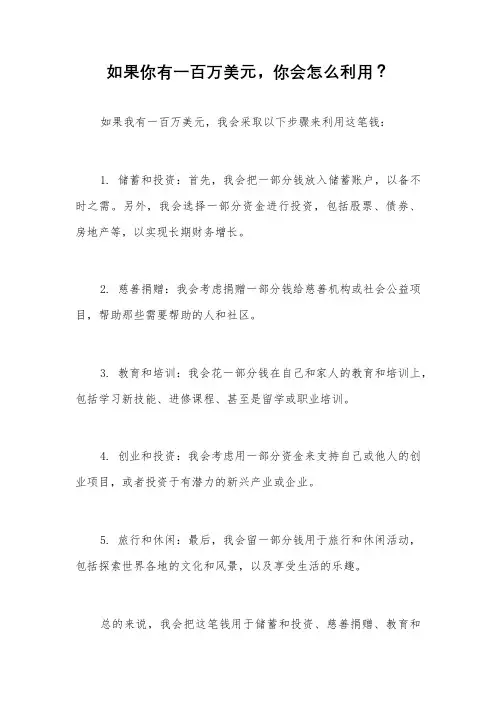 如果你有一百万美元，你会怎么利用？

如果我有一百万美元，我会采取以下步骤来利用这笔钱：

1. 储蓄和投资：首先，我会把一部分钱放入储蓄账户，以备不时之需。另外，我会选择一部分资金进行投资，包括股票、债券、房地产等，以实现长期财务增长。

2. 慈善捐赠：我会考虑捐赠一部分钱给慈善机构或社会公益项目，帮助那些需要帮助的人和社区。

3. 教育和培训：我会花一部分钱在自己和家人的教育和培训上，包括学习新技能、进修课程、甚至是留学或职业培训。

4. 创业和投资：我会考虑用一部分资金来支持自己或他人的创业项目，或者投资于有潜力的新兴产业或企业。

5. 旅行和休闲：最后，我会留一部分钱用于旅行和休闲活动，包括探索世界各地的文化和风景，以及享受生活的乐趣。

总的来说，我会把这笔钱用于储蓄和投资、慈善捐赠、教育和